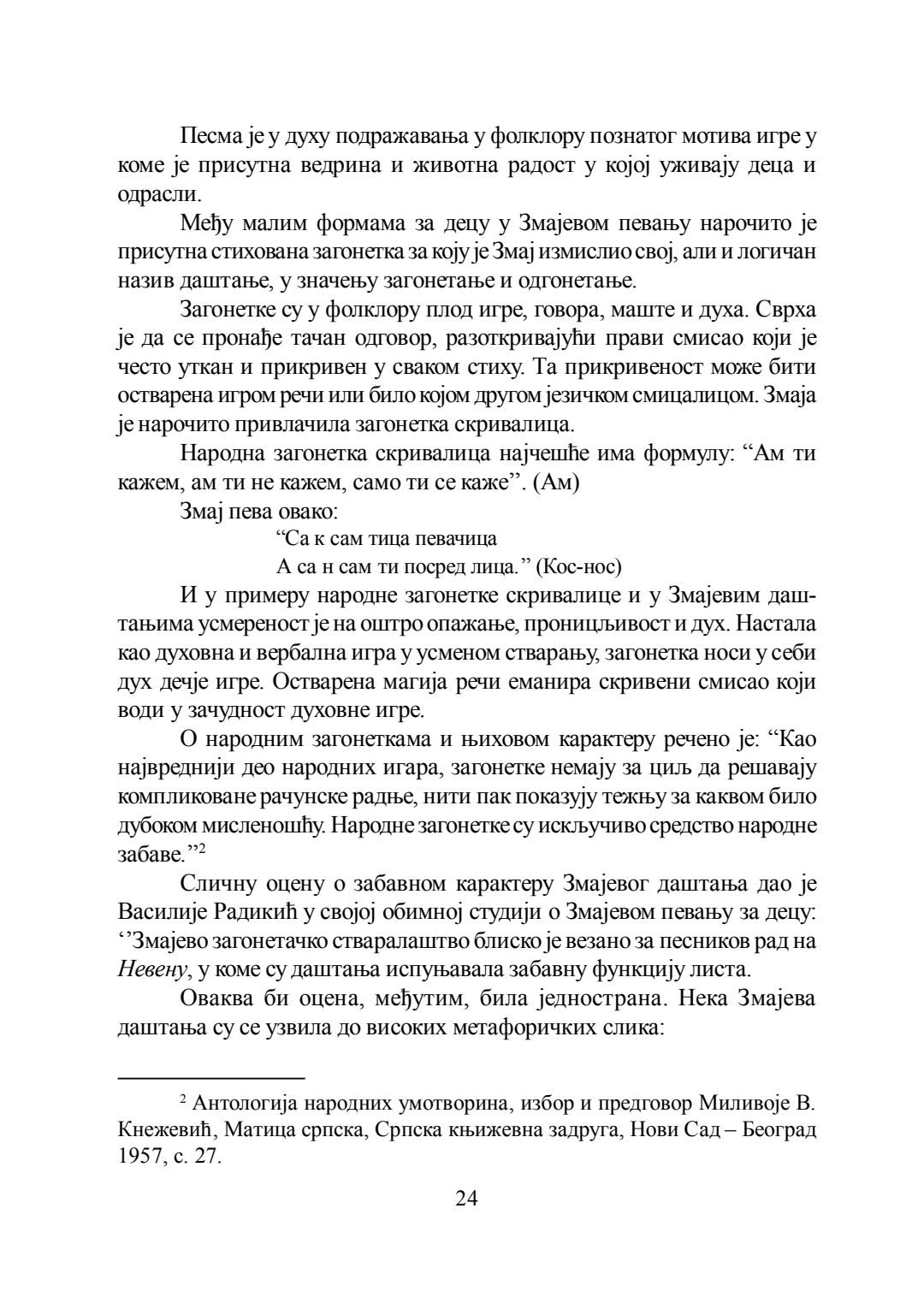 Песма је у духу подражавања у фолклору познатог мотива игре у коме је присутна ведрина и животна радост у којој уживају деца и одрасли.

Међу малим формама за децу у Змајевом певању нарочито је присутна стихована загонетка за коју је Змај измислио свој, али и логичан назив даштање, у значењу загонетање и одгонетање.

Загонетке су у фолклору плод игре, говора, маште и духа. Сврха је да се пронађе тачан одговор, разоткривајући прави смисао који је често уткан и прикривен у сваком стиху. Та прикривеност може бити остварена игром речи или било којом другом језичком смицалицом. Змаја је нарочито привлачила загонетка скривалица.

Народна загонетка скривалица најчешће има формулу: “Ам ти кажем, ам ти не кажем, само ти се каже”. (Ам)

Змај пева овако:

“Са к сам тица певачица
А са н сам ти посред лица.” (Кос-нос)

И у примеру народне загонетке скривалице и у Змајевим даштањима усмереност је на оштро опажање, проницљивост и дух. Настала као духовна и вербална игра у усменом стварању, загонетка носи у себи дух дечје игре. Остварена магија речи еманира скривени смисао који води у зачудност духовне игре.

О народним загонеткама и њиховом карактеру речено је: “Као највреднији део народних игара, загонетке немају за циљ да решавају компликоване рачунске радње, нити пак показују тежњу за каквом било дубоком мисленошћу. Народне загонетке су искључиво средство народне забаве.”$^2$

Сличну оцену о забавном карактеру Змајевог даштања дао је Василије Радикић у својој обимној студији о Змајевом певању за децу: ‘’Змајево загонетачко стваралаштво блиско је везано за песников рад на Невену, у коме су даштања испуњавала забавну функцију листа.

Оваква би оцена, међутим, била једнострана. Нека Змајева даштања су се узвила до високих метафоричких слика:

$^2$ Антологија народних умотворина, избор и предговор Миливоје В. Кнежевић, Матица српска, Српска књижевна задруга, Нови Сад – Београд 1957, с. 27.

24